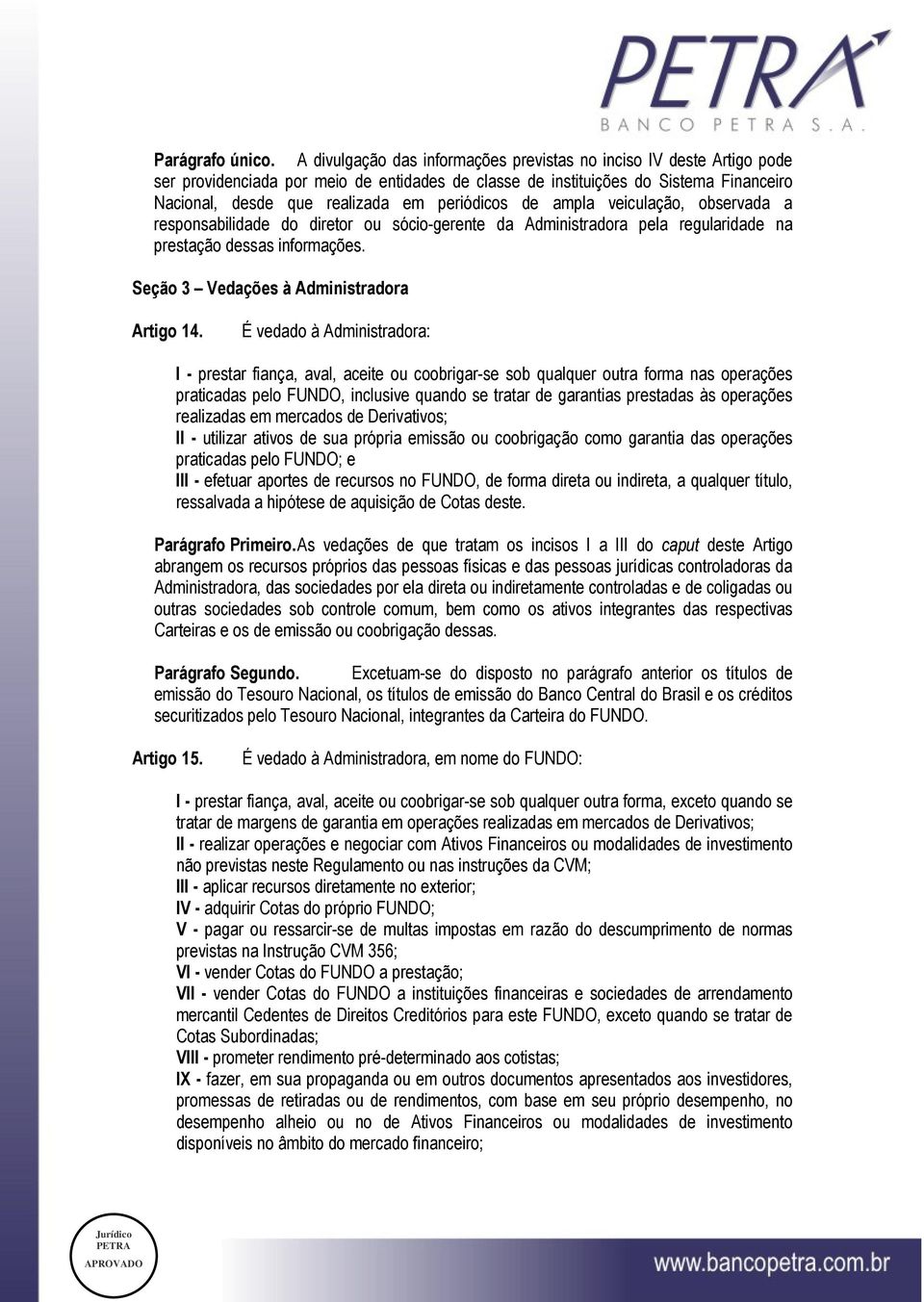 PETRA
BANCO PETRA S.A.

Parágrafo único. A divulgação das informações previstas no inciso IV deste Artigo pode ser providenciada por meio de entidades de classe de instituições do Sistema Financeiro Nacional, desde que realizada em periódicos de ampla veiculação, observada a responsabilidade do diretor ou sócio-gerente da Administradora pela regularidade na prestação dessas informações.

Seção 3 – Vedações à Administradora

Artigo 14. É vedado à Administradora:

I - prestar fiança, aval, aceite ou coobrigar-se sob qualquer outra forma nas operações praticadas pelo FUNDO, inclusive quando se tratar de garantias prestadas às operações realizadas em mercados de Derivativos;
II - utilizar ativos de sua própria emissão ou coobrigação como garantia das operações praticadas pelo FUNDO; e
III - efetuar aportes de recursos no FUNDO, de forma direta ou indireta, a qualquer título, ressalvada a hipótese de aquisição de Cotas deste.

Parágrafo Primeiro.As vedações de que tratam os incisos I a III do caput deste Artigo abrangem os recursos próprios das pessoas físicas e das pessoas jurídicas controladoras da Administradora, das sociedades por ela direta ou indiretamente controladas e de coligadas ou outras sociedades sob controle comum, bem como os ativos integrantes das respectivas Carteiras e os de emissão ou coobrigação dessas.

Parágrafo Segundo. Excetuam-se do disposto no parágrafo anterior os títulos de emissão do Tesouro Nacional, os títulos de emissão do Banco Central do Brasil e os créditos securitizados pelo Tesouro Nacional, integrantes da Carteira do FUNDO.

Artigo 15. É vedado à Administradora, em nome do FUNDO:

I - prestar fiança, aval, aceite ou coobrigar-se sob qualquer outra forma, exceto quando se tratar de margens de garantia em operações realizadas em mercados de Derivativos;
II - realizar operações e negociar com Ativos Financeiros ou modalidades de investimento não previstas neste Regulamento ou nas instruções da CVM;
III - aplicar recursos diretamente no exterior;
IV - adquirir Cotas do próprio FUNDO;
V - pagar ou ressarcir-se de multas impostas em razão do descumprimento de normas previstas na Instrução CVM 356;
VI - vender Cotas do FUNDO a prestação;
VII - vender Cotas do FUNDO a instituições financeiras e sociedades de arrendamento mercantil Cedentes de Direitos Creditórios para este FUNDO, exceto quando se tratar de Cotas Subordinadas;
VIII - prometer rendimento pré-determinado aos cotistas;
IX - fazer, em sua propaganda ou em outros documentos apresentados aos investidores, promessas de retiradas ou de rendimentos, com base em seu próprio desempenho, no desempenho alheio ou no de Ativos Financeiros ou modalidades de investimento disponíveis no âmbito do mercado financeiro;

Jurídico
PETRA
APROVADO

www.bancopetra.com.br